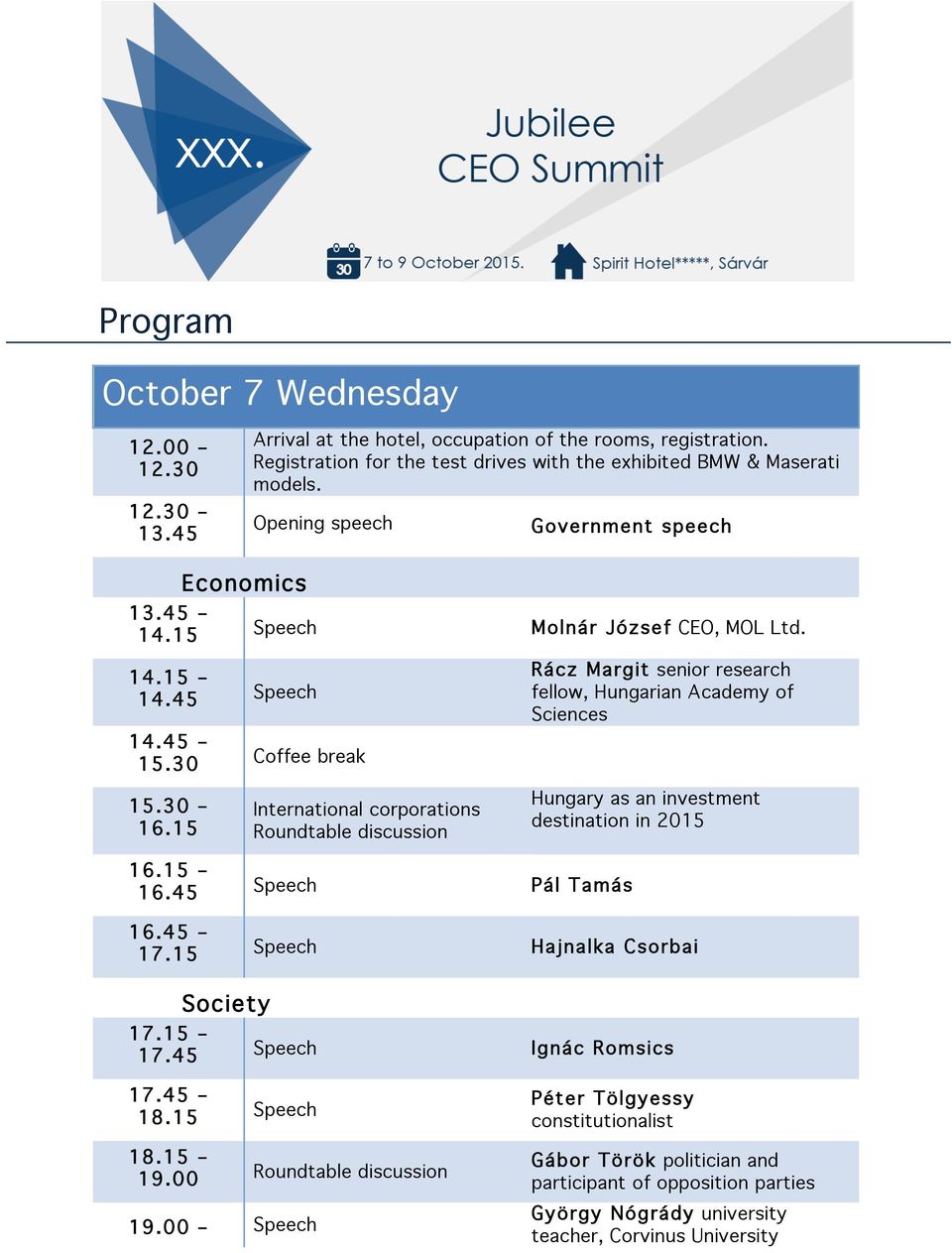 XXX.

Jubilee CEO Summit

30 7 to 9 October 2015.

Spirit Hotel*****, Sárvár

Program

October 7 Wednesday

| | | |
|---|---|---|
| 12.00 – 12.30 | Arrival at the hotel, occupation of the rooms, registration. Registration for the test drives with the exhibited BMW & Maserati models. | |
| 12.30 – 13.45 | Opening speech | Government speech |
| Economics | | |
| 13.45 – 14.15 | Speech | Molnár József CEO, MOL Ltd. |
| 14.15 – 14.45 | Speech | Rácz Margit senior research fellow, Hungarian Academy of Sciences |
| 14.45 – 15.30 | Coffee break | |
| 15.30 – 16.15 | International corporations Roundtable discussion | Hungary as an investment destination in 2015 |
| 16.15 – 16.45 | Speech | Pál Tamás |
| 16.45 – 17.15 | Speech | Hajnalka Csorbai |
| Society | | |
| 17.15 – 17.45 | Speech | Ignác Romsics |
| 17.45 – 18.15 | Speech | Péter Tölgyessy constitutionalist |
| 18.15 – 19.00 | Roundtable discussion | Gábor Török politician and participant of opposition parties |
| 19.00 – | Speech | György Nógrády university teacher, Corvinus University |